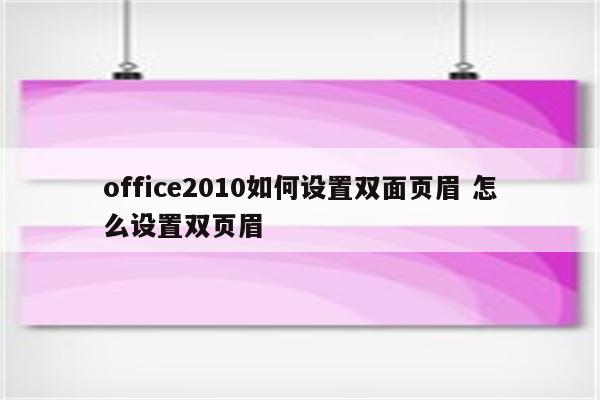 office2010如何设置双面页眉 怎么设置双页眉